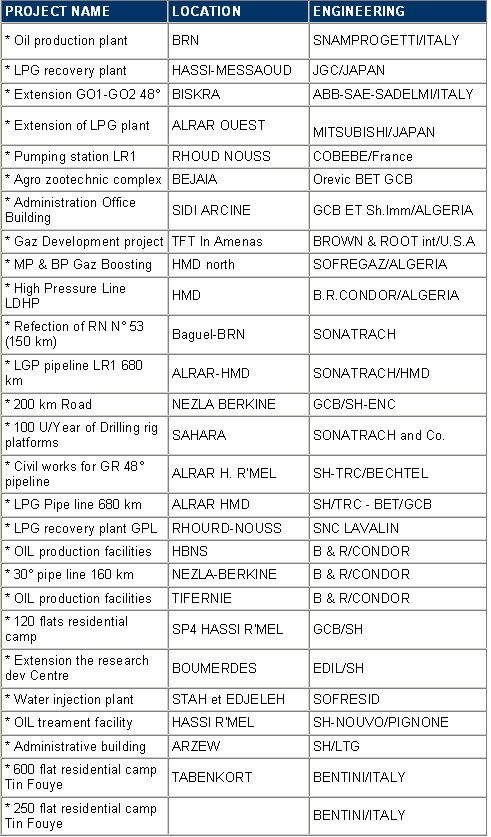 | PROJECT NAME | LOCATION | ENGINEERING |
|---|---|---|
| * Oil production plant | BRN | SNAMPROGETTI/ITALY |
| * LPG recovery plant | HASSI-MESSAOUD | JGC/JAPAN |
| * Extension GO1-GO2 48° | BISKRA | ABB-SAE-SADELMI/ITALY |
| * Extension of LPG plant | ALRAR OUEST | MITSUBISHI/JAPAN |
| * Pumping station LR1 | RHOUD NOUSS | COBEBE/France |
| * Agro zootechnic complex | BEJAIA | Orevic BET GCB |
| * Administration Office Building | SIDI ARCINE | GCB ET Sh.Imm/ALGERIA |
| * Gaz Development project | TFT In Amenas | BROWN & ROOT int/U.S.A |
| * MP & BP Gaz Boosting | HMD north | SOFREGAZ/ALGERIA |
| * High Pressure Line LDHP | HMD | B.R.CONDOR/ALGERIA |
| * Refection of RN N° 53 (150 km) | Baguel-BRN | SONATRACH |
| * LGP pipeline LR1 680 km | ALRAR-HMD | SONATRACH/HMD |
| * 200 km Road | NEZLA BERKINE | GCB/SH-ENC |
| * 100 U/Year of Drilling rig platforms | SAHARA | SONATRACH and Co. |
| * Civil works for GR 48° pipeline | ALRAR H. R'MEL | SH-TRC/BECHTEL |
| * LPG Pipe line 680 km | ALRAR HMD | SH/TRC - BET/GCB |
| * LPG recovery plant GPL | RHOURD-NOUSS | SNC LAVALIN |
| * OIL production facilities | HBNS | B & R/CONDOR |
| * 30° pipe line 160 km | NEZLA-BERKINE | B & R/CONDOR |
| * OIL production facilities | TIFERNIE | B & R/CONDOR |
| * 120 flats residential camp | SP4 HASSI R'MEL | GCB/SH |
| * Extension the research dev Centre | BOUMERDES | EDIL/SH |
| * Water injection plant | STAH et EDJELEH | SOFRESID |
| * OIL treament facility | HASSI R'MEL | SH-NOUVO/PIGNONE |
| * Administrative building | ARZEW | SH/LTG |
| * 600 flat residential camp Tin Fouye | TABENKORT | BENTINI/ITALY |
| * 250 flat residential camp Tin Fouye | | BENTINI/ITALY |